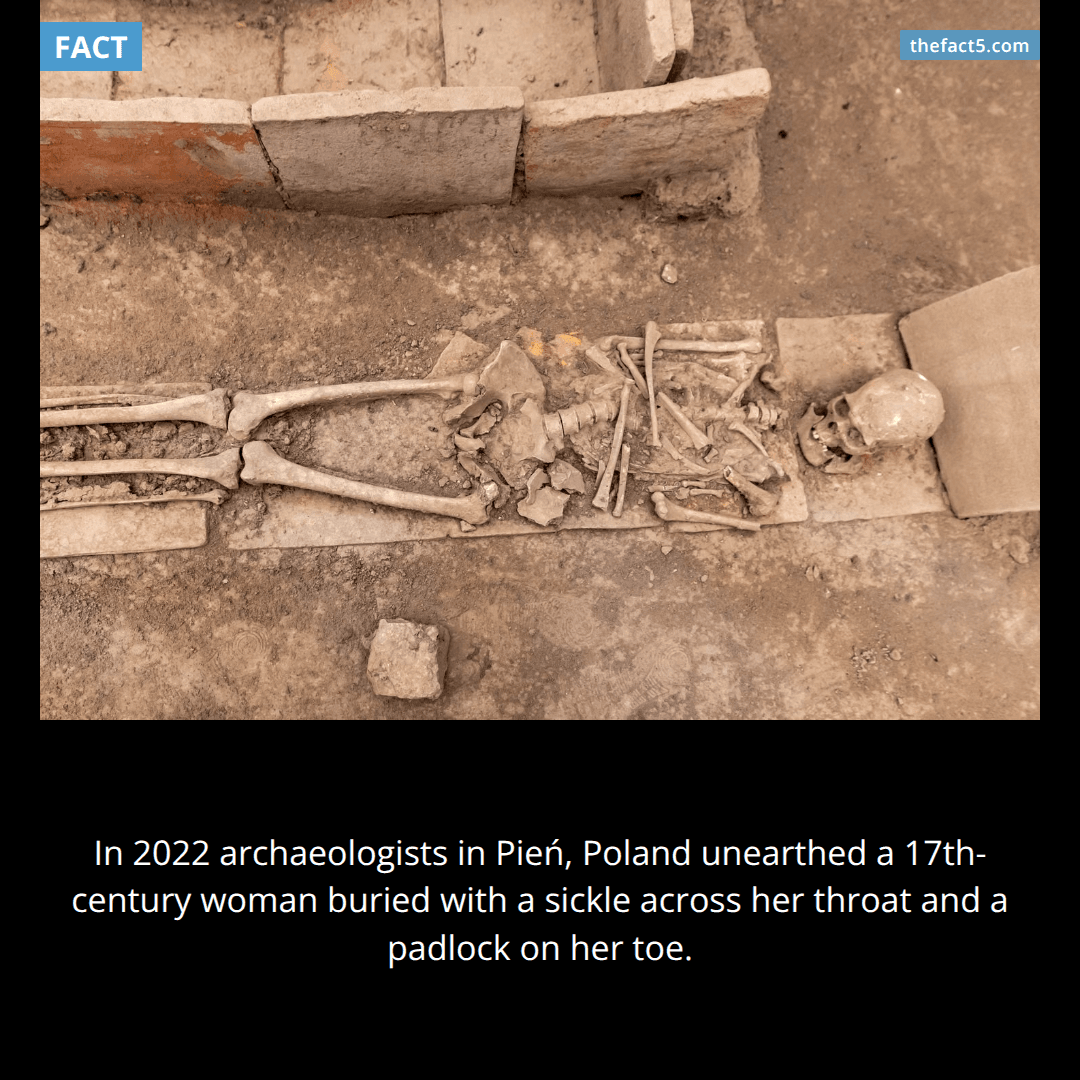 FACT

thefact5.com

In 2022 archaeologists in Pień, Poland unearthed a 17th-century woman buried with a sickle across her throat and a padlock on her toe.